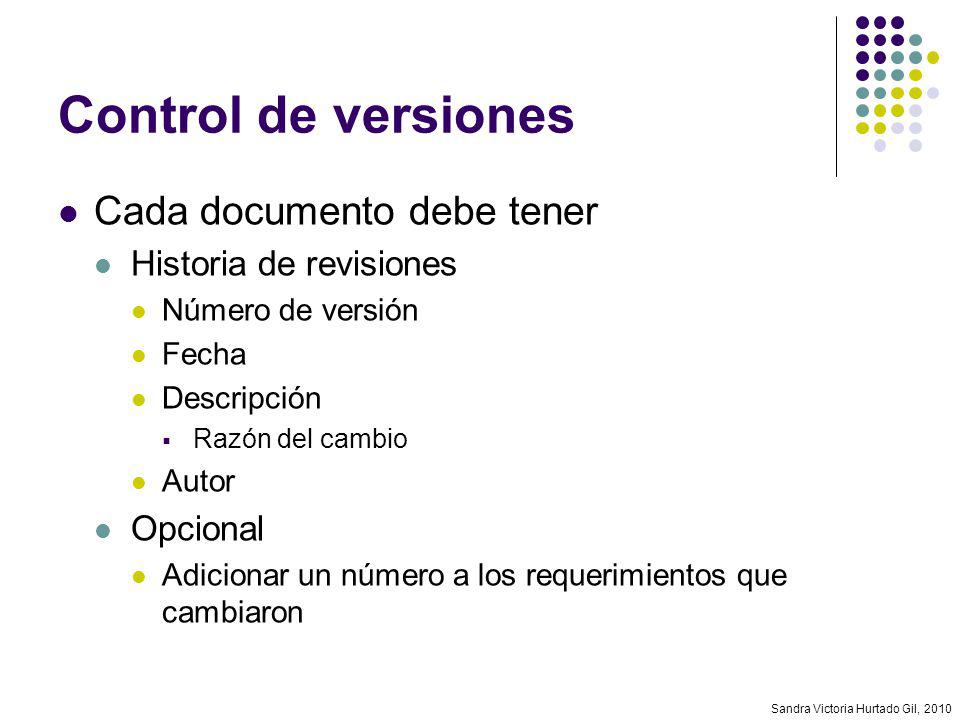 Control de versiones

- Cada documento debe tener
  - Historia de revisiones
    - Número de versión
    - Fecha
    - Descripción
      - Razón del cambio
    - Autor
  - Opcional
    - Adicionar un número a los requerimientos que cambiaron

Sandra Victoria Hurtado Gil, 2010